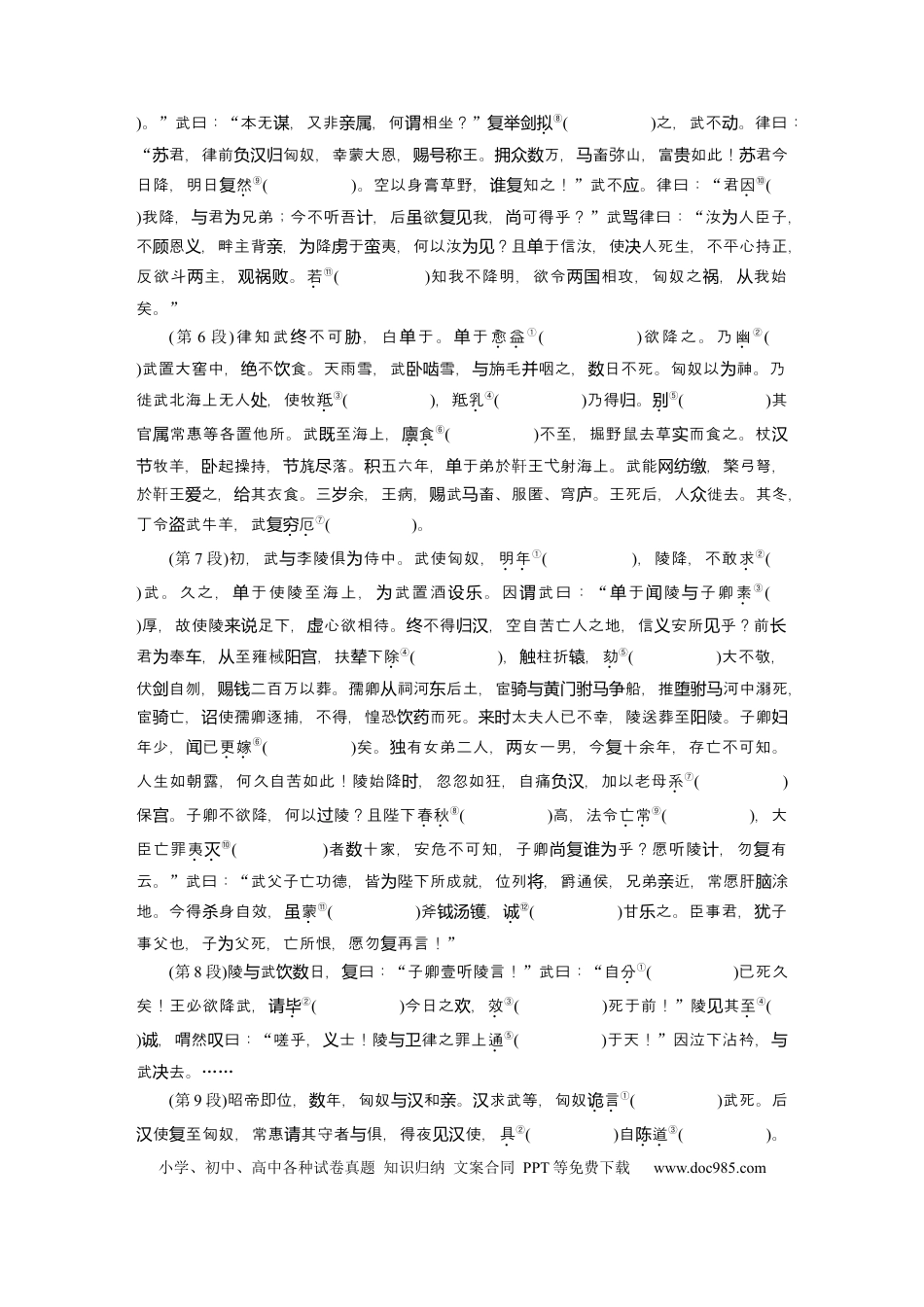 )。”武曰：“本无谋，又非亲属，何谓相坐？”复举剑拟$^{⑧}$(____)之，武不动。律曰：“苏君，律前负汉归匈奴，幸蒙大恩，赐号称王。拥众数万，马畜弥山，富贵如此！苏君今日降，明日复然$^{⑨}$(____)。空以身膏草野，谁复知之！”武不应。律曰：“君因$^{⑩}$(____)我降，与君为兄弟；今不听吾计，后虽欲复见我，尚可得乎？”武骂律曰：“汝为人臣子，不顾恩义，畔主背亲，为降虏于蛮夷，何以汝为见？且单于信汝，使决人死生，不平心持正，反欲斗两主，观祸败。若$^{⑪}$(____)知我不降明，欲令两国相攻，匈奴之祸，从我始矣。”

(第6段)律知武终不可胁，白单于。单于愈益$^{①}$(____)欲降之。乃幽$^{②}$(____)武置大窖中，绝不饮食。天雨雪，武卧啮雪，与旃毛并咽之，数日不死。匈奴以为神。乃徙武北海上无人处，使牧羝$^{③}$(____)，羝乳$^{④}$(____)乃得归。别$^{⑤}$(____)其官属常惠等各置他所。武既至海上，廪食$^{⑥}$(____)不至，掘野鼠去草实而食之。杖汉节牧羊，卧起操持，节旄尽落。积五六年，单于弟於靬王弋射海上。武能网纺缴，檠弓弩，於靬王爱之，给其衣食。三岁余，王病，赐武马畜、服匿、穹庐。王死后，人众徙去。其冬，丁令盗武牛羊，武复穷厄$^{⑦}$(____)。

(第7段)初，武与李陵俱为侍中。武使匈奴，明年$^{①}$(____)，陵降，不敢求$^{②}$(____)武。久之，单于使陵至海上，为武置酒设乐。因谓武曰：“单于闻陵与子卿素$^{③}$(____)厚，故使陵来说足下，虚心欲相待。终不得归汉，空自苦亡人之地，信义安所见乎？前长君为奉车，从至雍棫阳宫，扶辇下除$^{④}$(____)，触柱折辕，劾$^{⑤}$(____)大不敬，伏剑自刎，赐钱二百万以葬。孺卿从祠河东后土，宦骑与黄门驸马争船，推堕驸马河中溺死，宦骑亡，诏使孺卿逐捕，不得，惶恐饮药而死。来时太夫人已不幸，陵送葬至阳陵。子卿妇年少，闻已更嫁$^{⑥}$(____)矣。独有女弟二人，两女一男，今复十余年，存亡不可知。人生如朝露，何久自苦如此！陵始降时，忽忽如狂，自痛负汉，加以老母系$^{⑦}$(____)保宫。子卿不欲降，何以过陵？且陛下春秋$^{⑧}$(____)高，法令亡常$^{⑨}$(____)，大臣亡罪夷灭$^{⑩}$(____)者数十家，安危不可知，子卿尚复谁为乎？愿听陵计，勿复有云。”武曰：“武父子亡功德，皆为陛下所成就，位列将，爵通侯，兄弟亲近，常愿肝脑涂地。今得杀身自效，虽蒙$^{⑪}$(____)斧钺汤镬，诚$^{⑫}$(____)甘乐之。臣事君，犹子事父也，子为父死，亡所恨，愿勿复再言！”

(第8段)陵与武饮数日，复曰：“子卿壹听陵言！”武曰：“自分$^{①}$(____)已死久矣！王必欲降武，请毕$^{②}$(____)今日之欢，效$^{③}$(____)死于前！”陵见其至$^{④}$(____)诚，喟然叹曰：“嗟乎，义士！陵与卫律之罪上通$^{⑤}$(____)于天！”因泣下沾衿，与武决去。……

(第9段)昭帝即位，数年，匈奴与汉和亲。汉求武等，匈奴诡言$^{①}$(____)武死。后汉使复至匈奴，常惠请其守者与俱，得夜见汉使，具$^{②}$(____)自陈道$^{③}$(____)。

小学、初中、高中各种试卷真题 知识归纳 文案合同 PPT等免费下载 www.doc985.com